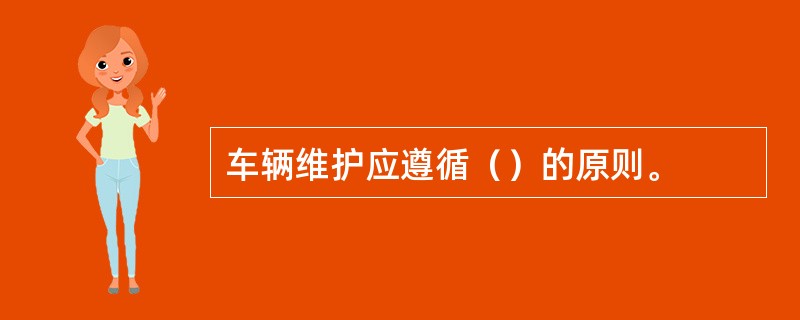 车辆维护应遵循（）的原则。